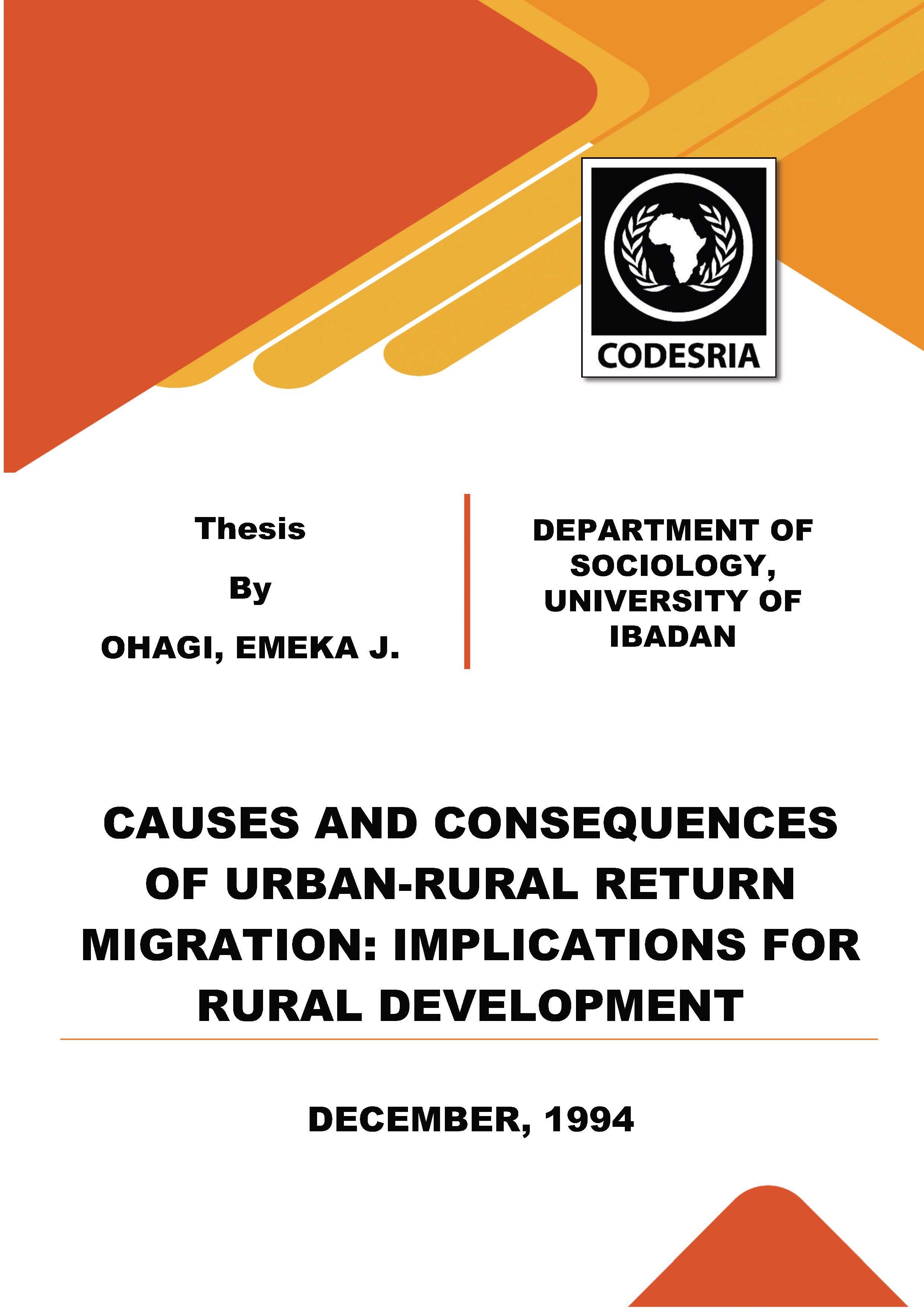 CODESRIA

Thesis

By

OHAGI, EMEKA J.

DEPARTMENT OF SOCIOLOGY, UNIVERSITY OF IBADAN

CAUSES AND CONSEQUENCES OF URBAN-RURAL RETURN MIGRATION: IMPLICATIONS FOR RURAL DEVELOPMENT

DECEMBER, 1994